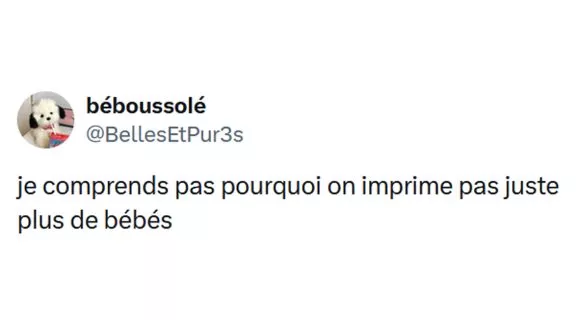 béboussolé
@BellesEtPur3s

je comprends pas pourquoi on imprime pas juste plus de bébés